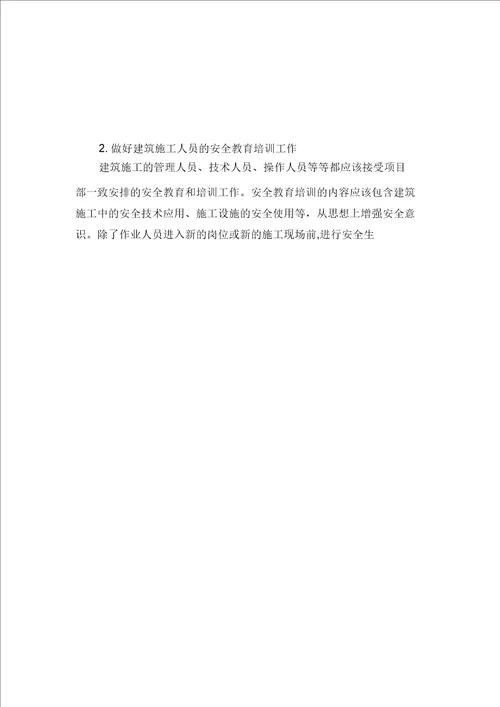 2. 做好建筑施工人员的安全教育培训工作

建筑施工的管理人员、技术人员、操作人员等等都应该接受项目部一致安排的安全教育和培训工作。安全教育培训的内容应该包含建筑施工中的安全技术应用、施工设施的安全使用等，从思想上增强安全意识。除了作业人员进入新的岗位或新的施工现场前,进行安全生